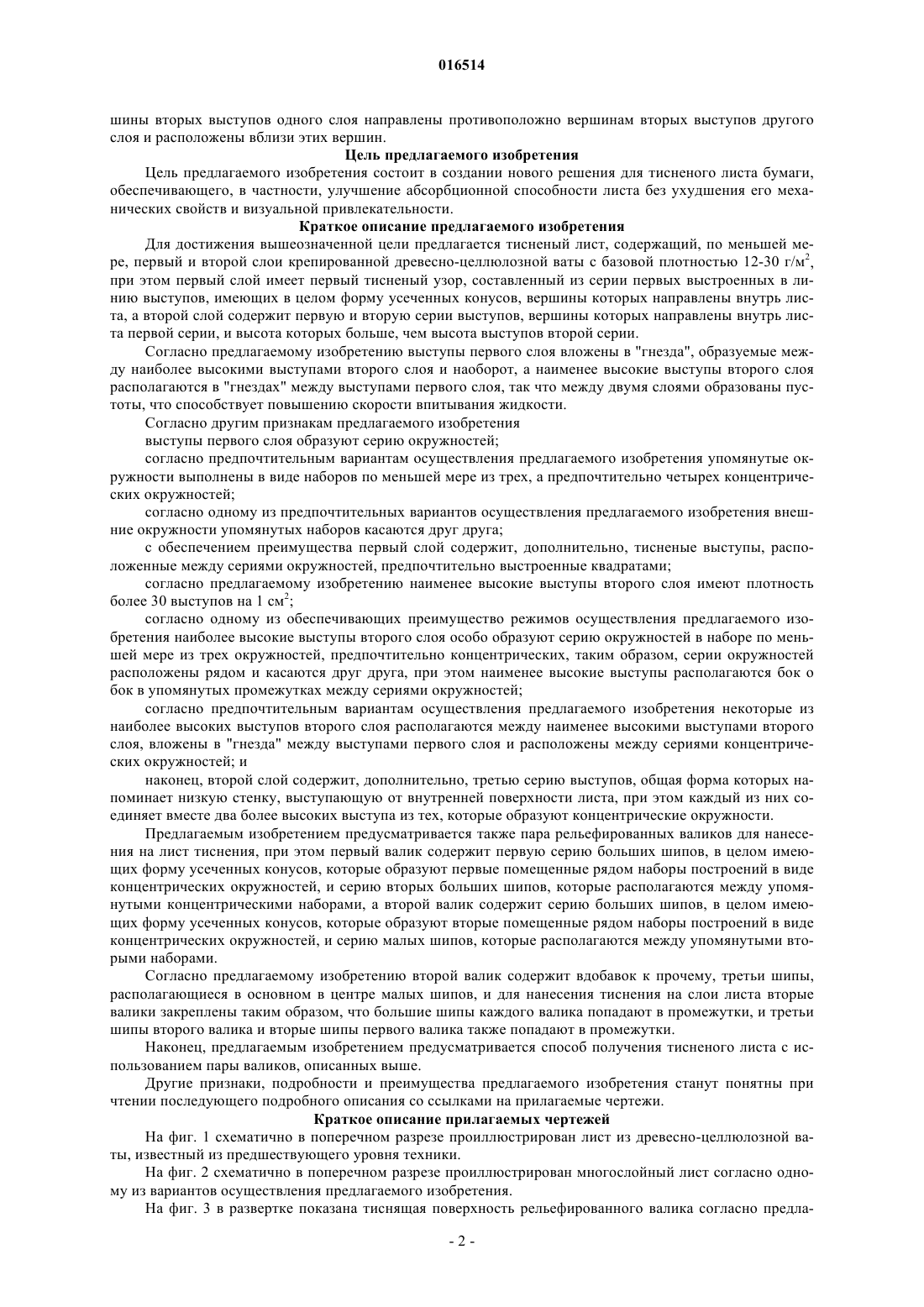 016514

шины вторых выступов одного слоя направлены противоположно вершинам вторых выступов другого слоя и расположены вблизи этих вершин.

Цель предлагаемого изобретения

Цель предлагаемого изобретения состоит в создании нового решения для тисненого листа бумаги, обеспечивающего, в частности, улучшение абсорбционной способности листа без ухудшения его механических свойств и визуальной привлекательности.

Краткое описание предлагаемого изобретения

Для достижения вышеозначенной цели предлагается тисненый лист, содержащий, по меньшей мере, первый и второй слои крепированной древесно-целлюлозной ваты с базовой плотностью 12-30 г/м$^2$, при этом первый слой имеет первый тисненый узор, составленный из серии первых выстроенных в линию выступов, имеющих в целом форму усеченных конусов, вершины которых направлены внутрь листа, а второй слой содержит первую и вторую серии выступов, вершины которых направлены внутрь листа первой серии, и высота которых больше, чем высота выступов второй серии.

Согласно предлагаемому изобретению выступы первого слоя вложены в "гнезда", образуемые между наиболее высокими выступами второго слоя и наоборот, а наименее высокие выступы второго слоя располагаются в "гнездах" между выступами первого слоя, так что между двумя слоями образованы пустоты, что способствует повышению скорости впитывания жидкости.

Согласно другим признакам предлагаемого изобретения

выступы первого слоя образуют серию окружностей;

согласно предпочтительным вариантам осуществления предлагаемого изобретения упомянутые окружности выполнены в виде наборов по меньшей мере из трех, а предпочтительно четырех концентрических окружностей;

согласно одному из предпочтительных вариантов осуществления предлагаемого изобретения внешние окружности упомянутых наборов касаются друг друга;

с обеспечением преимущества первый слой содержит, дополнительно, тисненые выступы, расположенные между сериями окружностей, предпочтительно выстроенные квадратами;

согласно предлагаемому изобретению наименее высокие выступы второго слоя имеют плотность более 30 выступов на 1 см$^2$;

согласно одному из обеспечивающих преимущество режимов осуществления предлагаемого изобретения наиболее высокие выступы второго слоя особо образуют серию окружностей в наборе по меньшей мере из трех окружностей, предпочтительно концентрических, таким образом, серии окружностей расположены рядом и касаются друг друга, при этом наименее высокие выступы располагаются бок о бок в упомянутых промежутках между сериями окружностей;

согласно предпочтительным вариантам осуществления предлагаемого изобретения некоторые из наиболее высоких выступов второго слоя располагаются между наименее высокими выступами второго слоя, вложены в "гнезда" между выступами первого слоя и расположены между сериями концентрических окружностей; и

наконец, второй слой содержит, дополнительно, третью серию выступов, общая форма которых напоминает низкую стенку, выступающую от внутренней поверхности листа, при этом каждый из них соединяет вместе два более высоких выступа из тех, которые образуют концентрические окружности.

Предлагаемым изобретением предусматривается также пара рельефированных валиков для нанесения на лист тиснения, при этом первый валик содержит первую серию больших шипов, в целом имеющих форму усеченных конусов, которые образуют первые помещенные рядом наборы построений в виде концентрических окружностей, и серию вторых больших шипов, которые располагаются между упомянутыми концентрическими наборами, а второй валик содержит серию больших шипов, в целом имеющих форму усеченных конусов, которые образуют вторые помещенные рядом наборы построений в виде концентрических окружностей, и серию малых шипов, которые располагаются между упомянутыми вторыми наборами.

Согласно предлагаемому изобретению второй валик содержит вдобавок к прочему, третьи шипы, располагающиеся в основном в центре малых шипов, и для нанесения тиснения на слои листа вторые валики закреплены таким образом, что большие шипы каждого валика попадают в промежутки, и третьи шипы второго валика и вторые шипы первого валика также попадают в промежутки.

Наконец, предлагаемым изобретением предусматривается способ получения тисненого листа с использованием пары валиков, описанных выше.

Другие признаки, подробности и преимущества предлагаемого изобретения станут понятны при чтении последующего подробного описания со ссылками на прилагаемые чертежи.

Краткое описание прилагаемых чертежей

На фиг. 1 схематично в поперечном разрезе проиллюстрирован лист из древесно-целлюлозной ваты, известный из предшествующего уровня техники.

На фиг. 2 схематично в поперечном разрезе проиллюстрирован многослойный лист согласно одному из вариантов осуществления предлагаемого изобретения.

На фиг. 3 в развертке показана тиснящая поверхность рельефированного валика согласно предла-

- 2 -